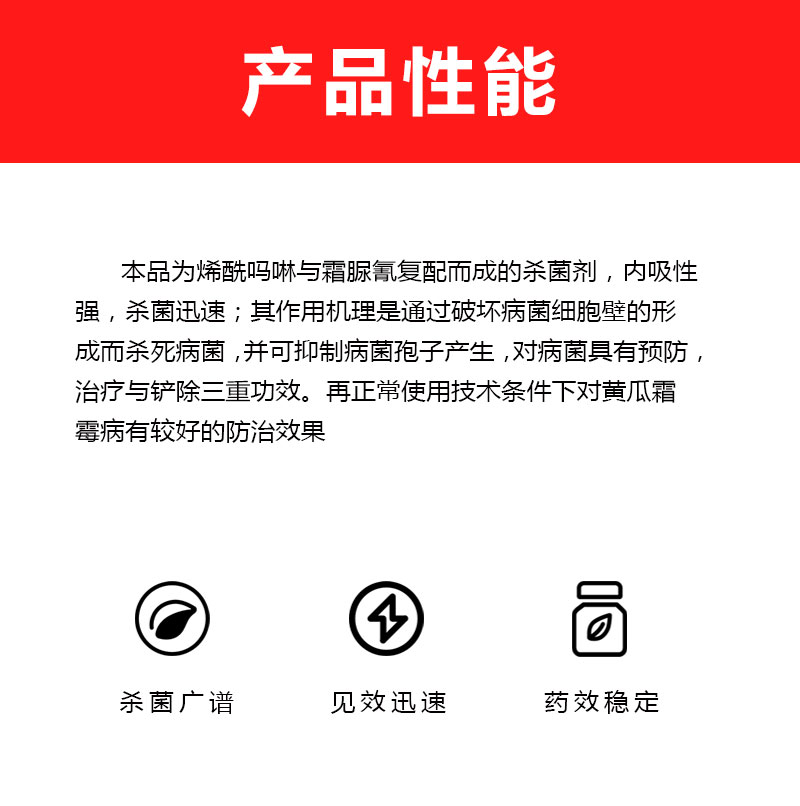 产品性能

本品为烯酰吗啉与霜脲氰复配而成的杀菌剂，内吸性强，杀菌迅速；其作用机理是通过破坏病菌细胞壁的形成而杀死病菌，并可抑制病菌孢子产生，对病菌具有预防，治疗与铲除三重功效。再正常使用技术条件下对黄瓜霜霉病有较好的防治效果

杀菌广谱

见效迅速

药效稳定